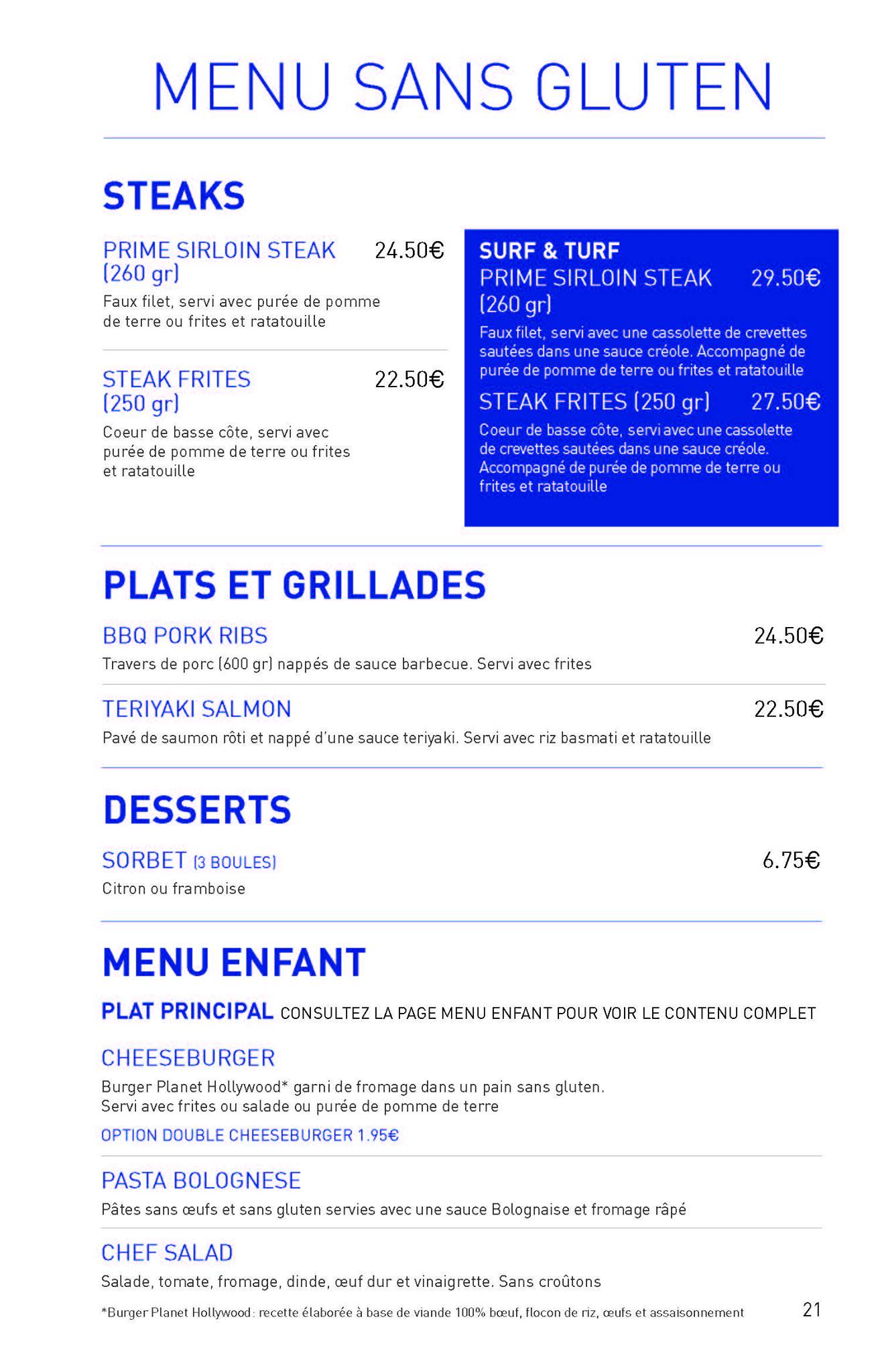 MENU SANS GLUTEN

STEAKS

PRIME SIRLOIN STEAK (260 gr) 24.50€
Faux filet, servi avec purée de pomme de terre ou frites et ratatouille

STEAK FRITES (250 gr) 22.50€
Coeur de basse côte, servi avec purée de pomme de terre ou frites et ratatouille

SURF & TURF
PRIME SIRLOIN STEAK (260 gr) 29.50€
Faux filet, servi avec une cassolette de crevettes sautées dans une sauce créole. Accompagné de purée de pomme de terre ou frites et ratatouille

STEAK FRITES (250 gr) 27.50€
Coeur de basse côte, servi avec une cassolette de crevettes sautées dans une sauce créole. Accompagné de purée de pomme de terre ou frites et ratatouille

PLATS ET GRILLADES

BBQ PORK RIBS 24.50€
Travers de porc (600 gr) nappés de sauce barbecue. Servi avec frites

TERIYAKI SALMON 22.50€
Pavé de saumon rôti et nappé d'une sauce teriyaki. Servi avec riz basmati et ratatouille

DESSERTS

SORBET (3 BOULES) 6.75€
Citron ou framboise

MENU ENFANT

PLAT PRINCIPAL CONSULTEZ LA PAGE MENU ENFANT POUR VOIR LE CONTENU COMPLET

CHEESEBURGER
Burger Planet Hollywood* garni de fromage dans un pain sans gluten.
Servi avec frites ou salade ou purée de pomme de terre
OPTION DOUBLE CHEESEBURGER 1.95€

PASTA BOLOGNESE
Pâtes sans œufs et sans gluten servies avec une sauce Bolognaise et fromage râpé

CHEF SALAD
Salade, tomate, fromage, dinde, œuf dur et vinaigrette. Sans croûtons

*Burger Planet Hollywood: recette élaborée à base de viande 100% bœuf, flocon de riz, œufs et assaisonnement

21